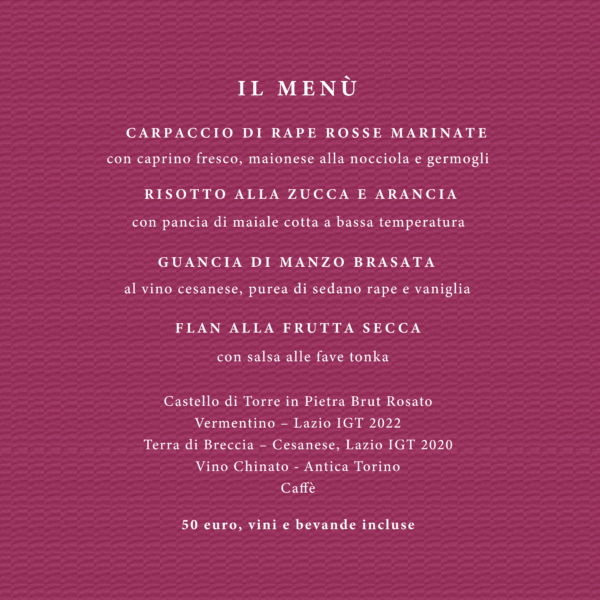 IL MENÙ

CARPACCIO DI RAPE ROSSE MARINATE
con caprino fresco, maionese alla nocciola e germogli

RISOTTO ALLA ZUCCA E ARANCIA
con pancia di maiale cotta a bassa temperatura

GUANCIA DI MANZO BRASATA
al vino cesanese, purea di sedano rape e vaniglia

FLAN ALLA FRUTTA SECCA
con salsa alle fave tonka

Castello di Torre in Pietra Brut Rosato
Vermentino – Lazio IGT 2022
Terra di Breccia – Cesanese, Lazio IGT 2020
Vino Chinato - Antica Torino
Caffè

50 euro, vini e bevande incluse